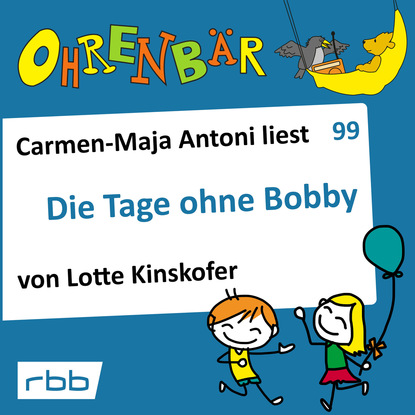 OHRENBÄR

Carmen-Maja Antoni liest 99

Die Tage ohne Bobby

von Lotte Kinskofer

rbb